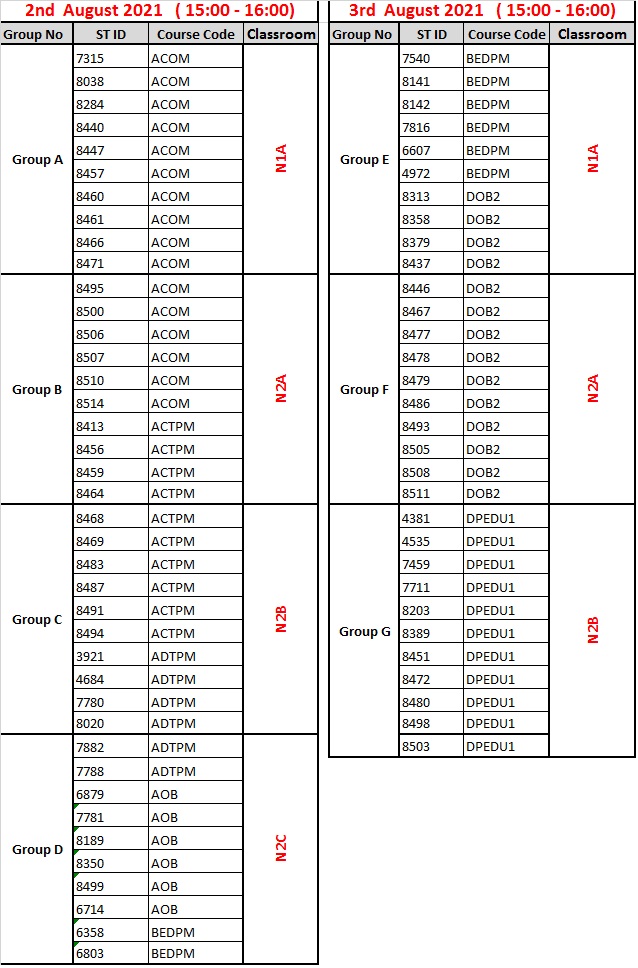 2nd August 2021 ( 15:00 - 16:00)

| Group No | ST ID | Course Code | Classroom |
|---|---|---|---|
| Group A | 7315 | ACOM | N1A |
| | 8038 | ACOM | |
| | 8284 | ACOM | |
| | 8440 | ACOM | |
| | 8447 | ACOM | |
| | 8457 | ACOM | |
| | 8460 | ACOM | |
| | 8461 | ACOM | |
| | 8466 | ACOM | |
| | 8471 | ACOM | |
| Group B | 8495 | ACOM | N2A |
| | 8500 | ACOM | |
| | 8506 | ACOM | |
| | 8507 | ACOM | |
| | 8510 | ACOM | |
| | 8514 | ACOM | |
| | 8413 | ACTPM | |
| | 8456 | ACTPM | |
| | 8459 | ACTPM | |
| | 8464 | ACTPM | |
| Group C | 8468 | ACTPM | N2B |
| | 8469 | ACTPM | |
| | 8483 | ACTPM | |
| | 8487 | ACTPM | |
| | 8491 | ACTPM | |
| | 8494 | ACTPM | |
| | 3921 | ADTPM | |
| | 4684 | ADTPM | |
| | 7780 | ADTPM | |
| | 8020 | ADTPM | |
| Group D | 7882 | ADTPM | N2C |
| | 7788 | ADTPM | |
| | 6879 | AOB | |
| | 7781 | AOB | |
| | 8189 | AOB | |
| | 8350 | AOB | |
| | 8499 | AOB | |
| | 6714 | AOB | |
| | 6358 | BEDPM | |
| | 6803 | BEDPM | |

3rd August 2021 ( 15:00 - 16:00)

| Group No | ST ID | Course Code | Classroom |
|---|---|---|---|
| Group E | 7540 | BEDPM | N1A |
| | 8141 | BEDPM | |
| | 8142 | BEDPM | |
| | 7816 | BEDPM | |
| | 6607 | BEDPM | |
| | 4972 | BEDPM | |
| | 8313 | DOB2 | |
| | 8358 | DOB2 | |
| | 8379 | DOB2 | |
| | 8437 | DOB2 | |
| Group F | 8446 | DOB2 | N2A |
| | 8467 | DOB2 | |
| | 8477 | DOB2 | |
| | 8478 | DOB2 | |
| | 8479 | DOB2 | |
| | 8486 | DOB2 | |
| | 8493 | DOB2 | |
| | 8505 | DOB2 | |
| | 8508 | DOB2 | |
| | 8511 | DOB2 | |
| Group G | 4381 | DPEDU1 | N2B |
| | 4535 | DPEDU1 | |
| | 7459 | DPEDU1 | |
| | 7711 | DPEDU1 | |
| | 8203 | DPEDU1 | |
| | 8389 | DPEDU1 | |
| | 8451 | DPEDU1 | |
| | 8472 | DPEDU1 | |
| | 8480 | DPEDU1 | |
| | 8498 | DPEDU1 | |
| | 8503 | DPEDU1 | |